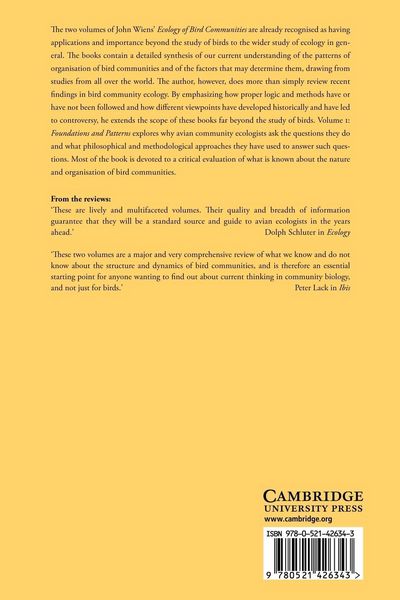 The two volumes of John Wiens' Ecology of Bird Communities are already recognised as having applications and importance beyond the study of birds to the wider study of ecology in general. The books contain a detailed synthesis of our current understanding of the patterns of organisation of bird communities and of the factors that may determine them, drawing from studies from all over the world. The author, however, does more than simply review recent findings in bird community ecology. By emphasizing how proper logic and methods have or have not been followed and how different viewpoints have developed historically and have led to controversy, he extends the scope of these books far beyond the study of birds. Volume 1: Foundations and Patterns explores why avian community ecologists ask the questions they do and what philosophical and methodological approaches they have used to answer such questions. Most of the book is devoted to a critical evaluation of what is known about the nature and organisation of bird communities.

From the reviews:
'These are lively and multifaceted volumes. Their quality and breadth of information guarantee that they will be a standard source and guide to avian ecologists in the years ahead.'
Dolph Schluter in Ecology

'These two volumes are a major and very comprehensive review of what we know and do not know about the structure and dynamics of bird communities, and is therefore an essential starting point for anyone wanting to find out about current thinking in community biology, and not just for birds.'
Peter Lack in Ibis

CAMBRIDGE
UNIVERSITY PRESS
www.cambridge.org

ISBN 978-0-521-42634-3

9 780521 426343 >